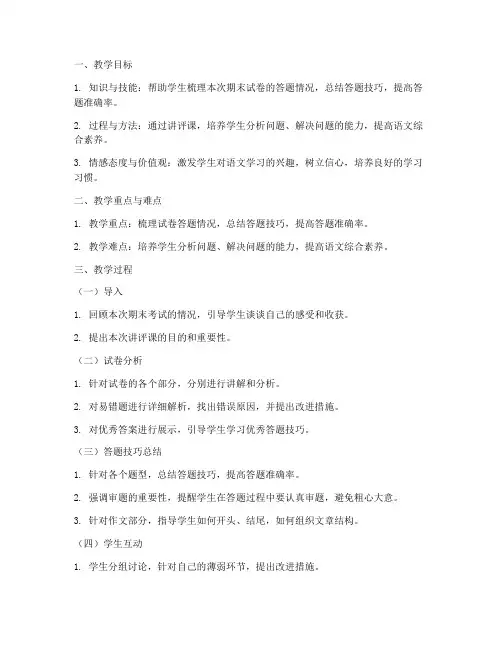 一、教学目标

1. 知识与技能：帮助学生梳理本次期末试卷的答题情况，总结答题技巧，提高答题准确率。

2. 过程与方法：通过讲评课，培养学生分析问题、解决问题的能力，提高语文综合素养。

3. 情感态度与价值观：激发学生对语文学习的兴趣，树立信心，培养良好的学习习惯。

二、教学重点与难点

1. 教学重点：梳理试卷答题情况，总结答题技巧，提高答题准确率。

2. 教学难点：培养学生分析问题、解决问题的能力，提高语文综合素养。

三、教学过程

（一）导入

1. 回顾本次期末考试的情况，引导学生谈谈自己的感受和收获。

2. 提出本次讲评课的目的和重要性。

（二）试卷分析

1. 针对试卷的各个部分，分别进行讲解和分析。

2. 对易错题进行详细解析，找出错误原因，并提出改进措施。

3. 对优秀答案进行展示，引导学生学习优秀答题技巧。

（三）答题技巧总结

1. 针对各个题型，总结答题技巧，提高答题准确率。

2. 强调审题的重要性，提醒学生在答题过程中要认真审题，避免粗心大意。

3. 针对作文部分，指导学生如何开头、结尾，如何组织文章结构。

（四）学生互动

1. 学生分组讨论，针对自己的薄弱环节，提出改进措施。